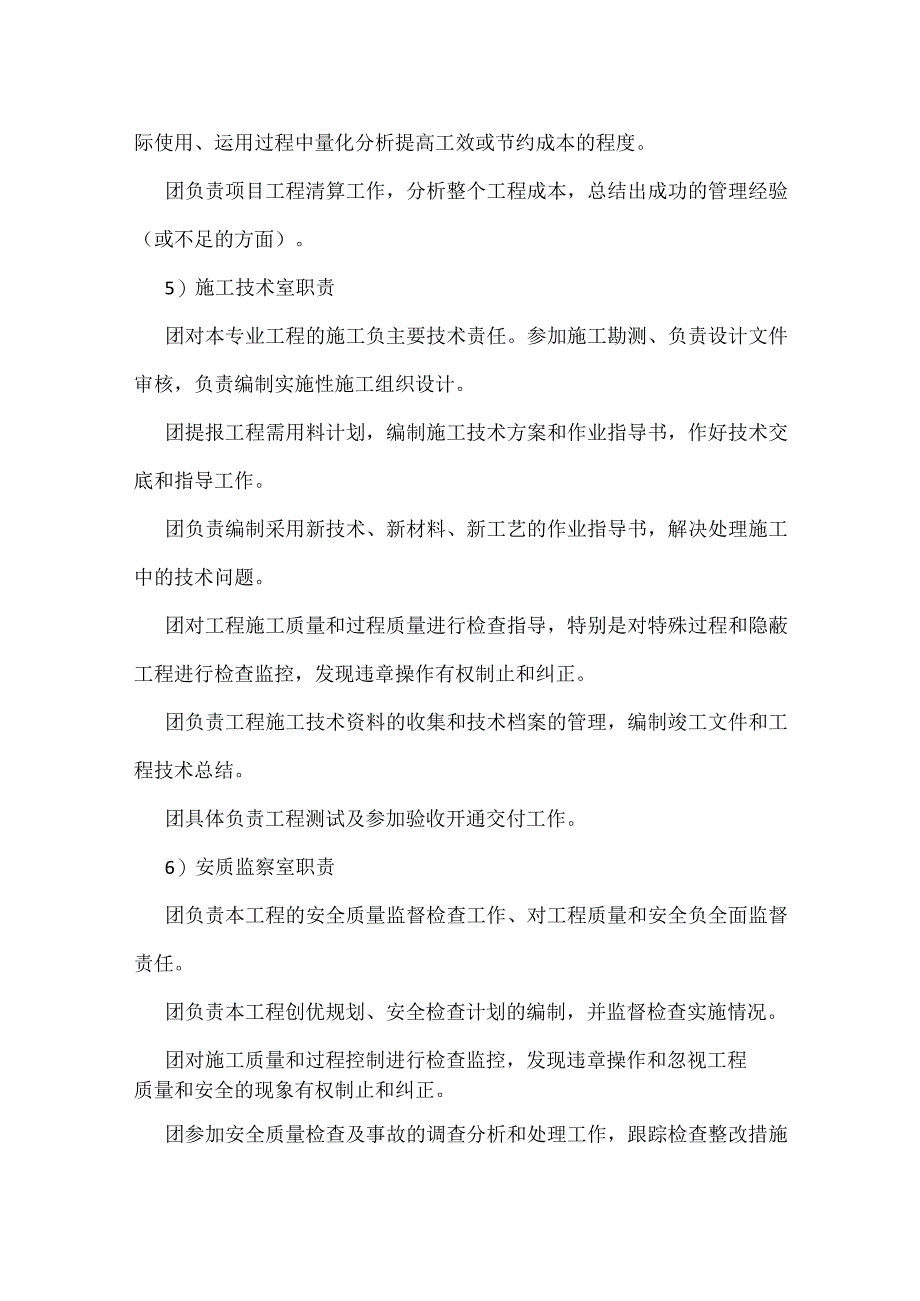 际使用、运用过程中量化分析提高工效或节约成本的程度。

团负责项目工程清算工作，分析整个工程成本，总结出成功的管理经验（或不足的方面）。

5）施工技术室职责

团对本专业工程的施工负主要技术责任。参加施工勘测、负责设计文件审核，负责编制实施性施工组织设计。

团提报工程需用料计划，编制施工技术方案和作业指导书，作好技术交底和指导工作。

团负责编制采用新技术、新材料、新工艺的作业指导书，解决处理施工中的技术问题。

团对工程施工质量和过程质量进行检查指导，特别是对特殊过程和隐蔽工程进行检查监控，发现违章操作有权制止和纠正。

团负责工程施工技术资料的收集和技术档案的管理，编制竣工文件和工程技术总结。

团具体负责工程测试及参加验收开通交付工作。

6）安质监察室职责

团负责本工程的安全质量监督检查工作、对工程质量和安全负全面监督责任。

团负责本工程创优规划、安全检查计划的编制，并监督检查实施情况。

团对施工质量和过程控制进行检查监控，发现违章操作和忽视工程质量和安全的现象有权制止和纠正。

团参加安全质量检查及事故的调查分析和处理工作，跟踪检查整改措施